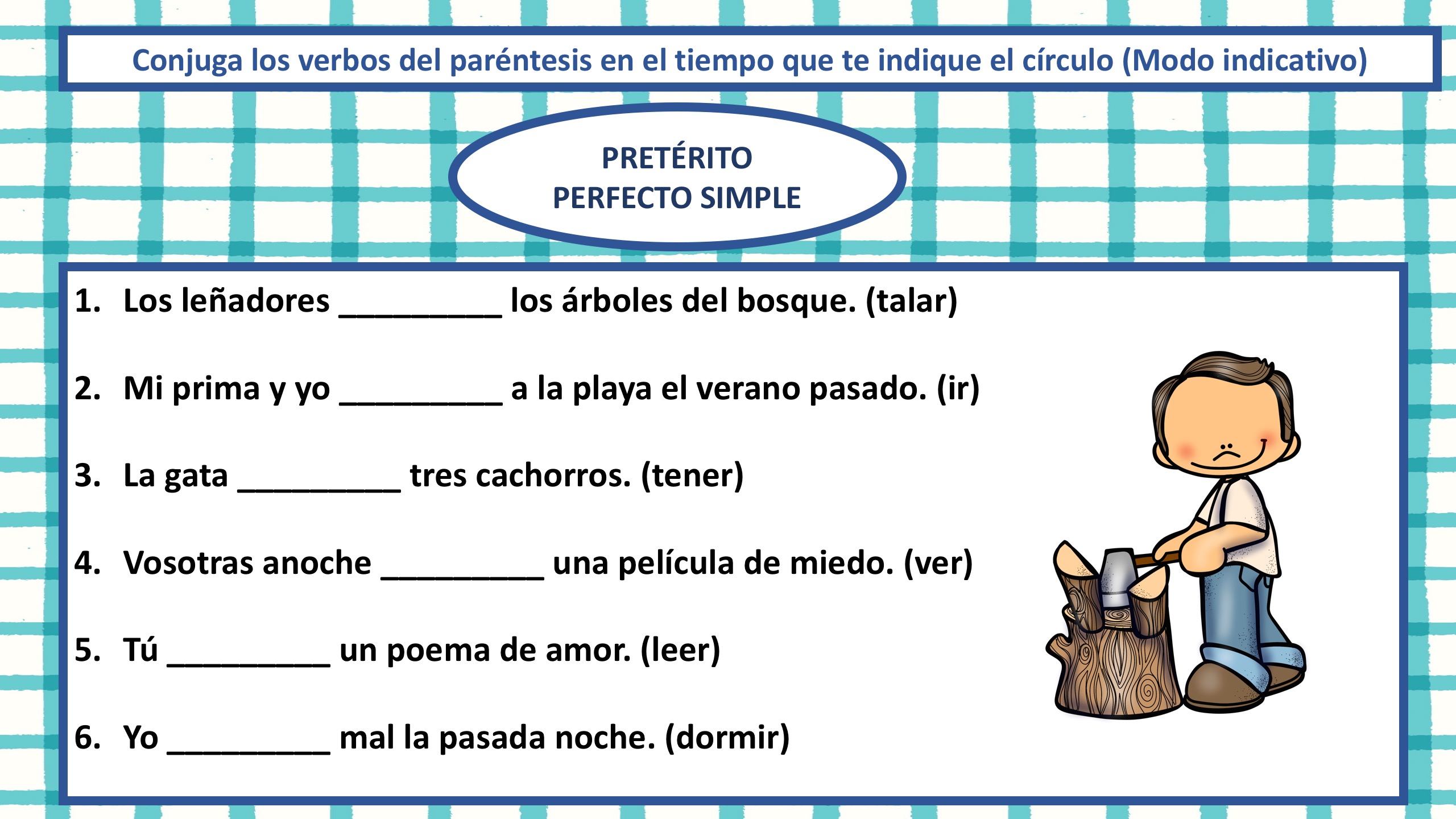 Conjuga los verbos del paréntesis en el tiempo que te indique el círculo (Modo indicativo)

PRETÉRITO
PERFECTO SIMPLE

1. Los leñadores _________ los árboles del bosque. (talar)

2. Mi prima y yo _________ a la playa el verano pasado. (ir)

3. La gata _________ tres cachorros. (tener)

4. Vosotras anoche _________ una película de miedo. (ver)

5. Tú _________ un poema de amor. (leer)

6. Yo _________ mal la pasada noche. (dormir)